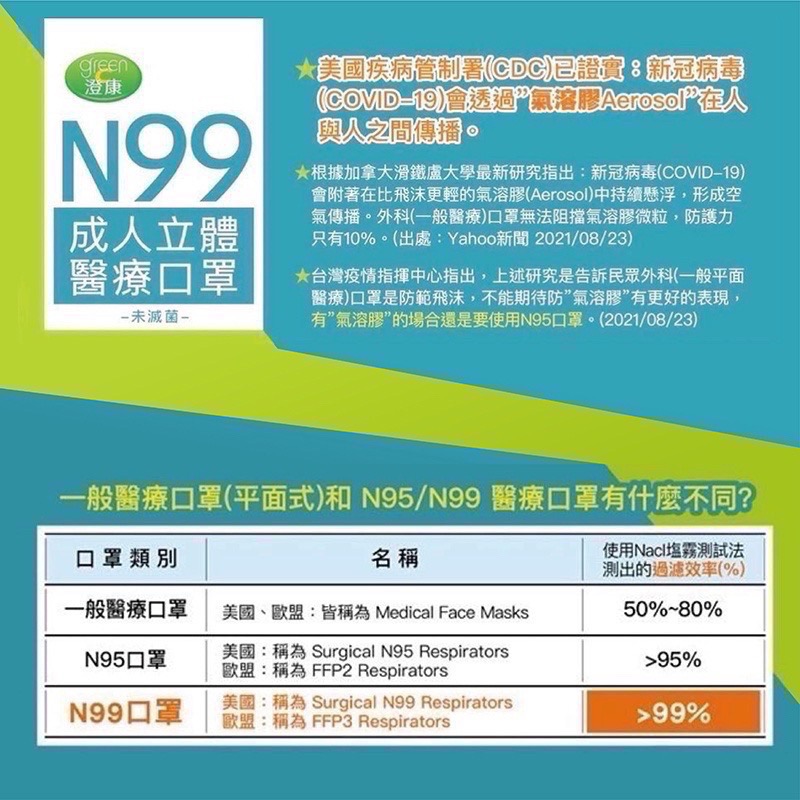 green
澄康

N99
成人立體
醫療口罩
-未滅菌-

★美國疾病管制署(CDC)已證實：新冠病毒(COVID-19)會透過"氣溶膠Aerosol"在人與人之間傳播。

★根據加拿大滑鐵盧大學最新研究指出：新冠病毒(COVID-19)會附著在比飛沫更輕的氣溶膠(Aerosol)中持續懸浮，形成空氣傳播。外科(一般醫療)口罩無法阻擋氣溶膠微粒，防護力只有10%。(出處：Yahoo新聞 2021/08/23)

★台灣疫情指揮中心指出，上述研究是告訴民眾外科(一般平面醫療)口罩是防範飛沫，不能期待防"氣溶膠"有更好的表現，有"氣溶膠"的場合還是要使用N95口罩。(2021/08/23)

一般醫療口罩(平面式)和 N95/N99 醫療口罩有什麼不同?

| 口罩類別 | 名稱 | 使用Nacl塩霧測試法測出的過濾效率(%) |
|---|---|---|
| 一般醫療口罩 | 美國、歐盟：皆稱為 Medical Face Masks | 50%~80% |
| N95口罩 | 美國：稱為 Surgical N95 Respirators 歐盟：稱為 FFP2 Respirators | >95% |
| N99口罩 | 美國：稱為 Surgical N99 Respirators 歐盟：稱為 FFP3 Respirators | >99% |